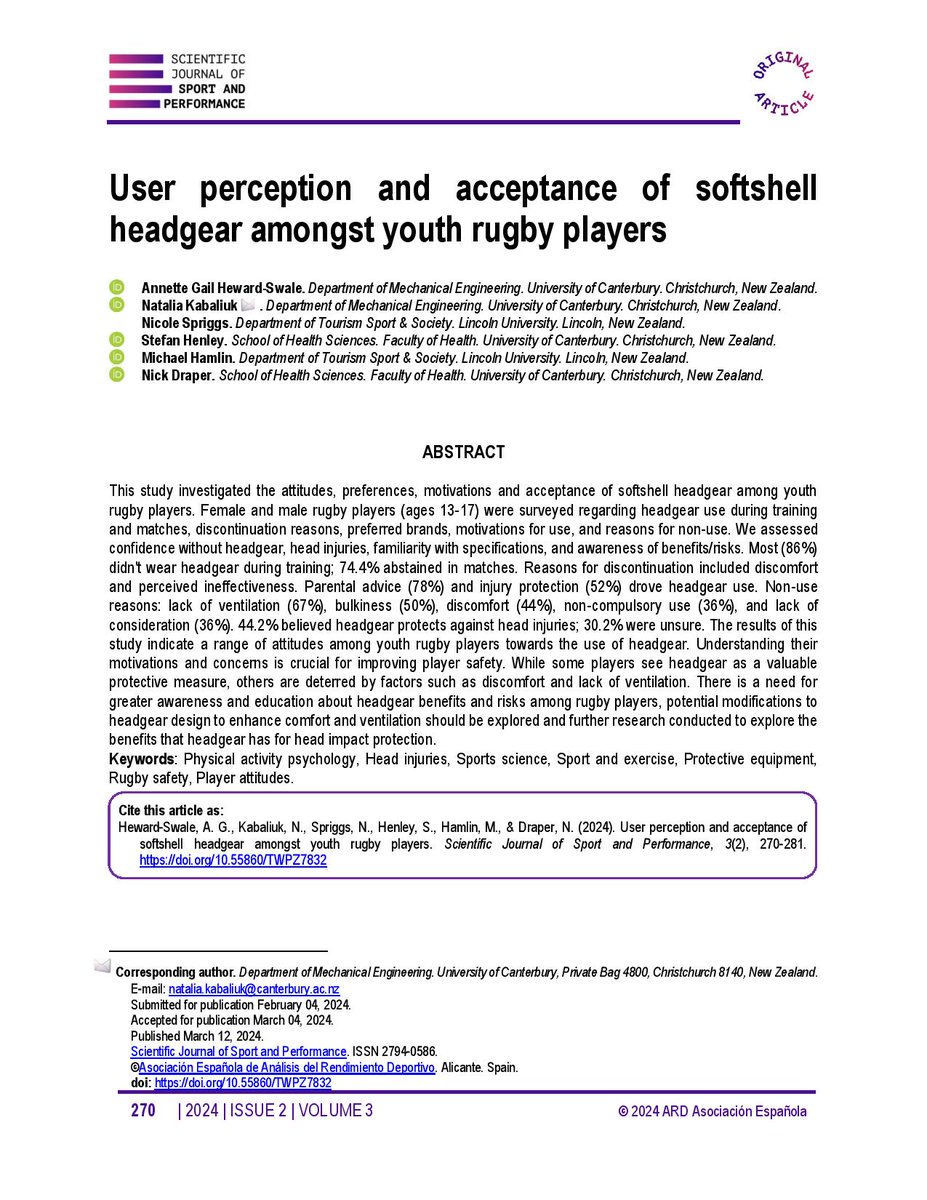 SCIENTIFIC JOURNAL OF SPORT AND PERFORMANCE

ORIGINAL ARTICLE

User perception and acceptance of softshell headgear amongst youth rugby players

Annette Gail Heward-Swale. Department of Mechanical Engineering. University of Canterbury. Christchurch, New Zealand.
Natalia Kabaliuk . Department of Mechanical Engineering. University of Canterbury. Christchurch, New Zealand.
Nicole Spriggs. Department of Tourism Sport & Society. Lincoln University. Lincoln, New Zealand.
Stefan Henley. School of Health Sciences. Faculty of Health. University of Canterbury. Christchurch, New Zealand.
Michael Hamlin. Department of Tourism Sport & Society. Lincoln University. Lincoln, New Zealand.
Nick Draper. School of Health Sciences. Faculty of Health. University of Canterbury. Christchurch, New Zealand.

ABSTRACT

This study investigated the attitudes, preferences, motivations and acceptance of softshell headgear among youth rugby players. Female and male rugby players (ages 13-17) were surveyed regarding headgear use during training and matches, discontinuation reasons, preferred brands, motivations for use, and reasons for non-use. We assessed confidence without headgear, head injuries, familiarity with specifications, and awareness of benefits/risks. Most (86%) didn't wear headgear during training; 74.4% abstained in matches. Reasons for discontinuation included discomfort and perceived ineffectiveness. Parental advice (78%) and injury protection (52%) drove headgear use. Non-use reasons: lack of ventilation (67%), bulkiness (50%), discomfort (44%), non-compulsory use (36%), and lack of consideration (36%). 44.2% believed headgear protects against head injuries; 30.2% were unsure. The results of this study indicate a range of attitudes among youth rugby players towards the use of headgear. Understanding their motivations and concerns is crucial for improving player safety. While some players see headgear as a valuable protective measure, others are deterred by factors such as discomfort and lack of ventilation. There is a need for greater awareness and education about headgear benefits and risks among rugby players, potential modifications to headgear design to enhance comfort and ventilation should be explored and further research conducted to explore the benefits that headgear has for head impact protection.
Keywords: Physical activity psychology, Head injuries, Sports science, Sport and exercise, Protective equipment, Rugby safety, Player attitudes.

Cite this article as:
Heward-Swale, A. G., Kabaliuk, N., Spriggs, N., Henley, S., Hamlin, M., & Draper, N. (2024). User perception and acceptance of softshell headgear amongst youth rugby players. Scientific Journal of Sport and Performance, 3(2), 270-281. https://doi.org/10.55860/TWPZ7832

Corresponding author. Department of Mechanical Engineering. University of Canterbury, Private Bag 4800, Christchurch 8140, New Zealand.
E-mail: natalia.kabaliuk@canterbury.ac.nz
Submitted for publication February 04, 2024.
Accepted for publication March 04, 2024.
Published March 12, 2024.
Scientific Journal of Sport and Performance. ISSN 2794-0586.
©Asociación Española de Análisis del Rendimiento Deportivo. Alicante. Spain.
doi: https://doi.org/10.55860/TWPZ7832

270 | 2024 | ISSUE 2 | VOLUME 3

© 2024 ARD Asociación Española